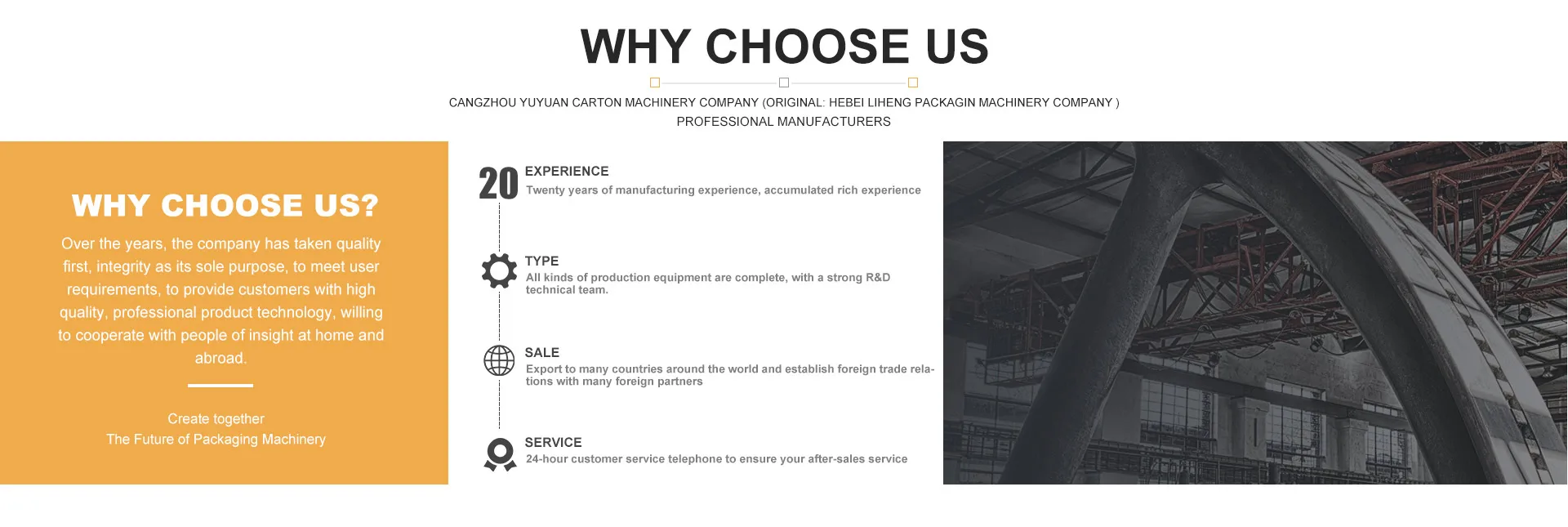 WHY CHOOSE US

CANGZHOU YUYUAN CARTON MACHINERY COMPANY (ORIGINAL: HEBEI LIHENG PACKAGIN MACHINERY COMPANY )
PROFESSIONAL MANUFACTURERS

WHY CHOOSE US?

Over the years, the company has taken quality first, integrity as its sole purpose, to meet user requirements, to provide customers with high quality, professional product technology, willing to cooperate with people of insight at home and abroad.

Create together
The Future of Packaging Machinery

20

EXPERIENCE
Twenty years of manufacturing experience, accumulated rich experience

TYPE
All kinds of production equipment are complete, with a strong R&D technical team.

SALE
Export to many countries around the world and establish foreign trade relations with many foreign partners

SERVICE
24-hour customer service telephone to ensure your after-sales service